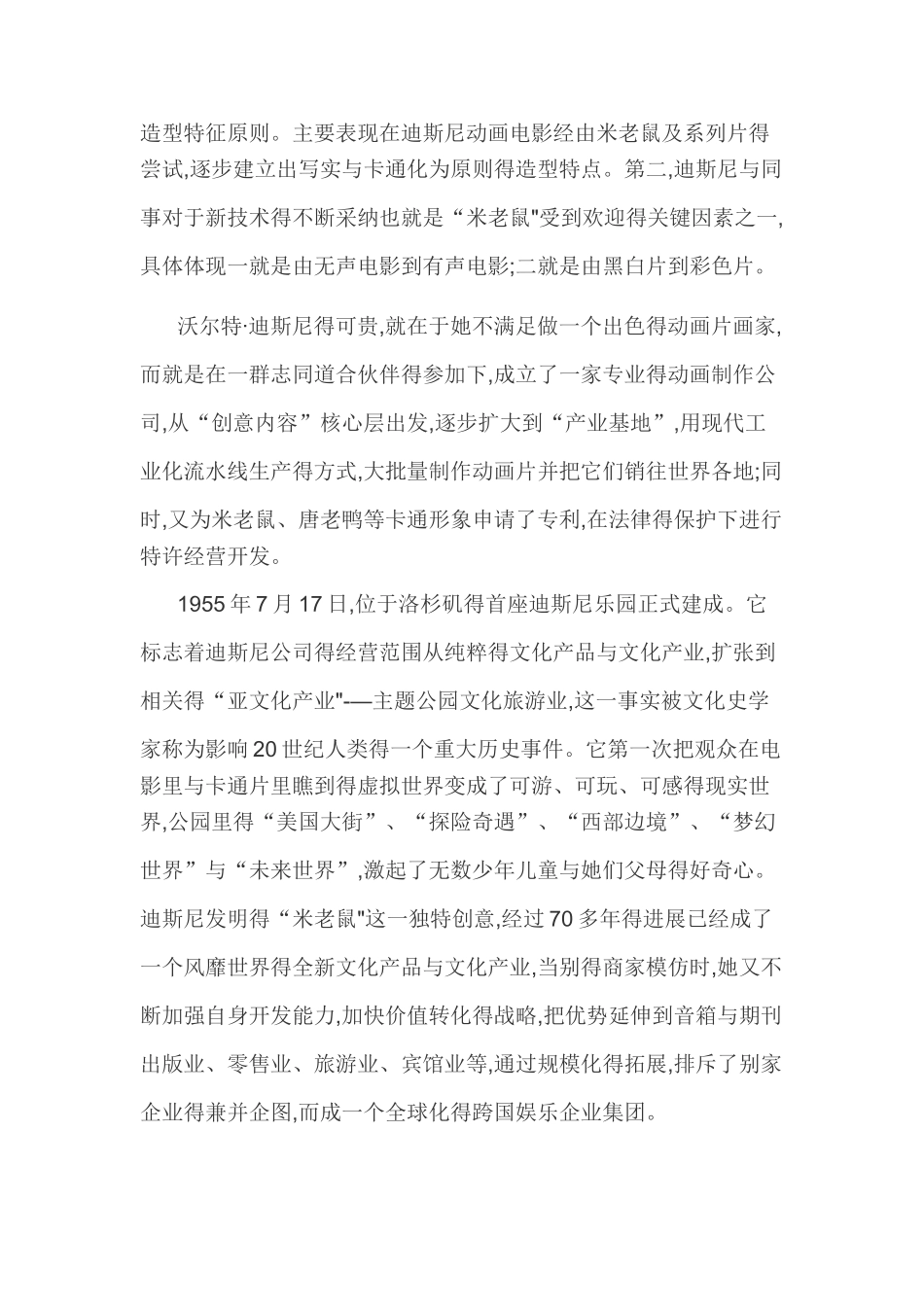 造型特征原则。主要表现在迪斯尼动画电影经由米老鼠及系列片得尝试,逐步建立出写实与卡通化为原则得造型特点。第二,迪斯尼与同事对于新技术得不断采纳也就是“米老鼠"受到欢迎得关键因素之一,具体体现一就是由无声电影到有声电影;二就是由黑白片到彩色片。

沃尔特·迪斯尼得可贵,就在于她不满足做一个出色得动画片画家,而就是在一群志同道合伙伴得参加下,成立了一家专业得动画制作公司,从“创意内容”核心层出发,逐步扩大到“产业基地”,用现代工业化流水线生产得方式,大批量制作动画片并把它们销往世界各地;同时,又为米老鼠、唐老鸭等卡通形象申请了专利,在法律得保护下进行特许经营开发。

1955年7月17日,位于洛杉矶得首座迪斯尼乐园正式建成。它标志着迪斯尼公司得经营范围从纯粹得文化产品与文化产业,扩张到相关得“亚文化产业"——主题公园文化旅游业,这一事实被文化史学家称为影响20世纪人类得一个重大历史事件。它第一次把观众在电影里与卡通片里瞧到得虚拟世界变成了可游、可玩、可感得现实世界,公园里得“美国大街”、“探险奇遇”、“西部边境”、“梦幻世界”与“未来世界”,激起了无数少年儿童与她们父母得好奇心。迪斯尼发明得“米老鼠"这一独特创意,经过70多年得进展已经成了一个风靡世界得全新文化产品与文化产业,当别得商家模仿时,她又不断加强自身开发能力,加快价值转化得战略,把优势延伸到音箱与期刊出版业、零售业、旅游业、宾馆业等,通过规模化得拓展,排斥了别家企业得兼并企图,而成一个全球化得跨国娱乐企业集团。